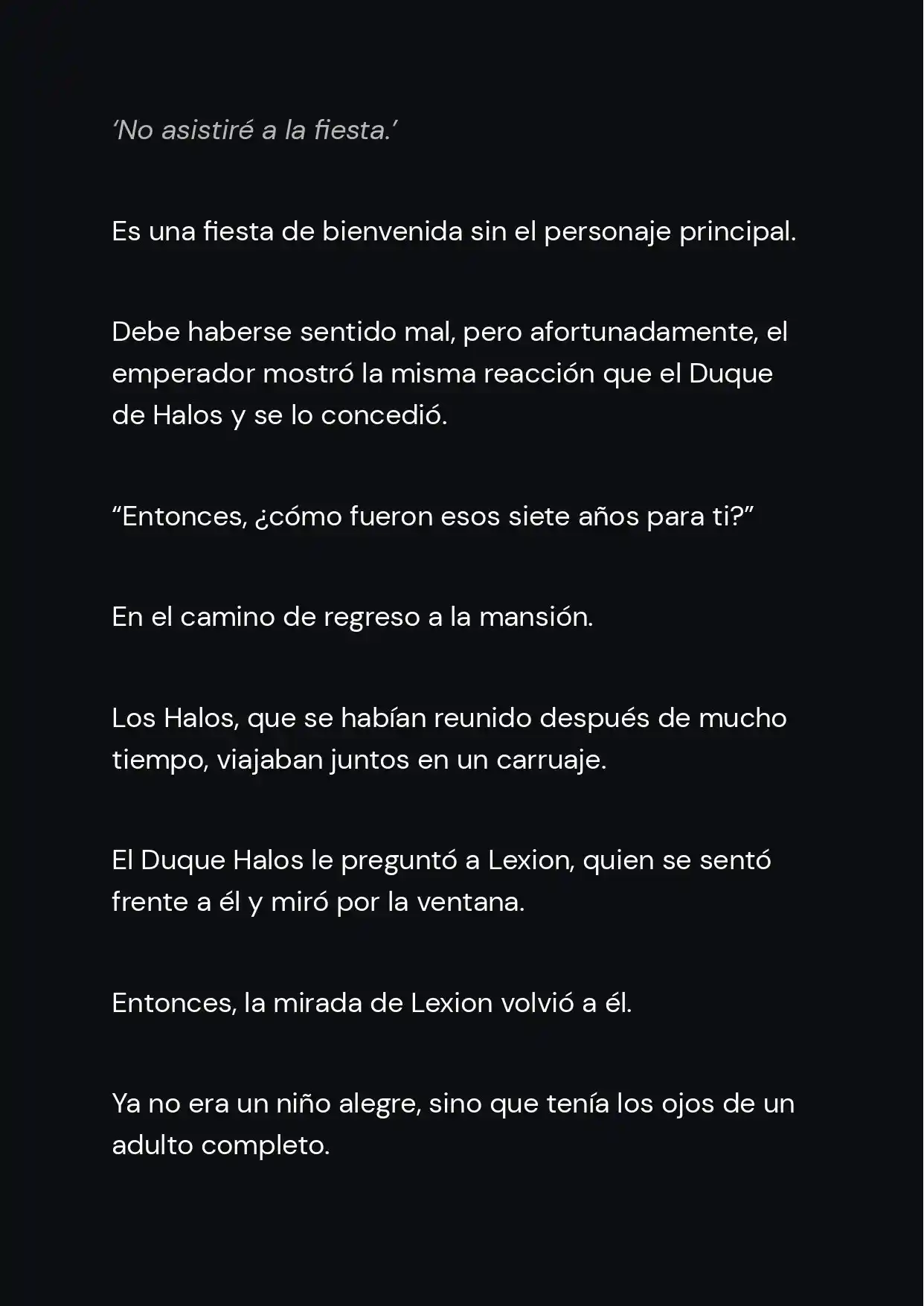 ‘No asistiré a la fiesta.’

Es una fiesta de bienvenida sin el personaje principal.

Debe haberse sentido mal, pero afortunadamente, el emperador mostró la misma reacción que el Duque de Halos y se lo concedió.

“Entonces, ¿cómo fueron esos siete años para ti?”

En el camino de regreso a la mansión.

Los Halos, que se habían reunido después de mucho tiempo, viajaban juntos en un carruaje.

El Duque Halos le preguntó a Lexion, quien se sentó frente a él y miró por la ventana.

Entonces, la mirada de Lexion volvió a él.

Ya no era un niño alegre, sino que tenía los ojos de un adulto completo.